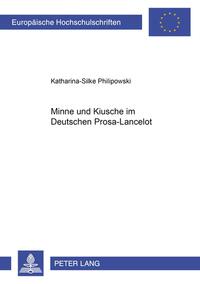 Europäische Hochschulschriften

Katharina-Silke Philipowski

Minne und Kiusche im Deutschen Prosa-Lancelot

PETER LANG